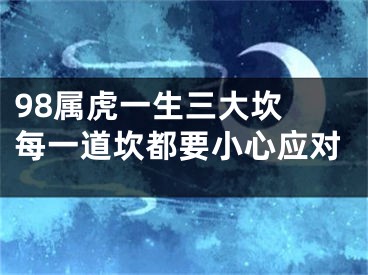 98属虎一生三大坎
每一道坎都要小心应对